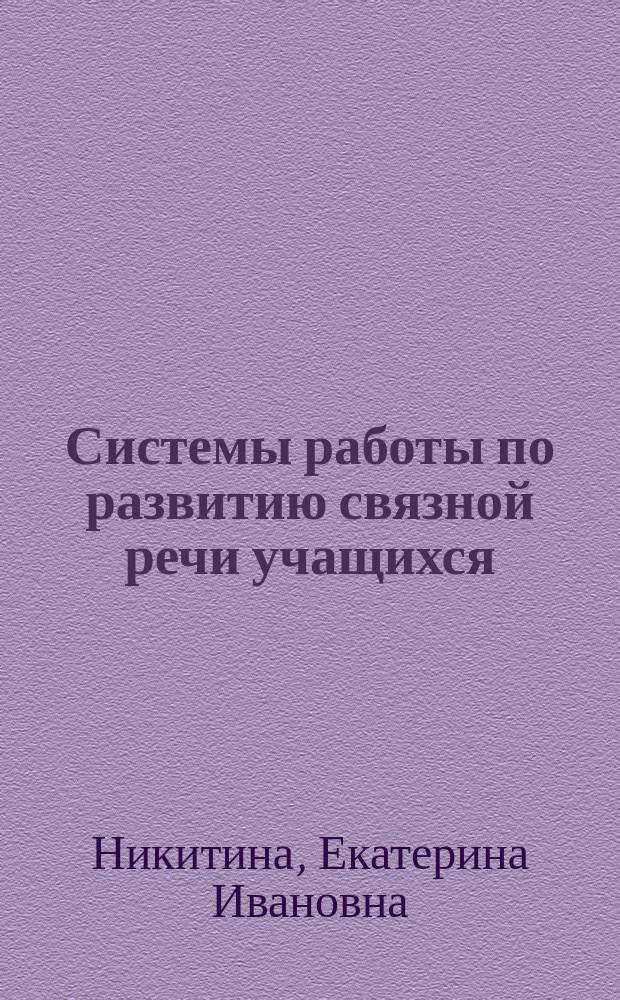 Системы работы по развитию связной речи учащихся

Никитина, Екатерина Ивановна